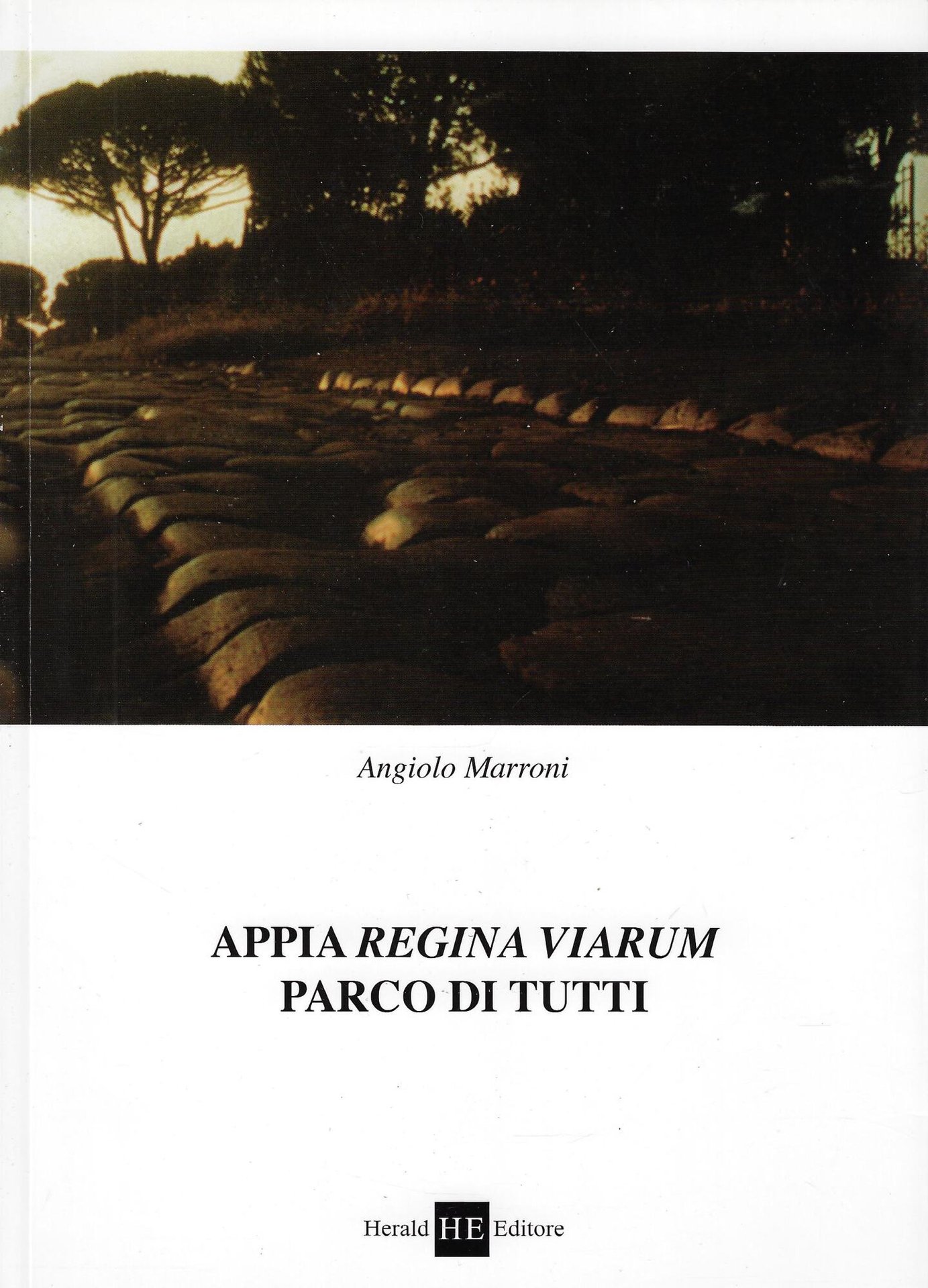 Angiolo Marroni

APPIA REGINA VIARUM
PARCO DI TUTTI

Herald HE Editore